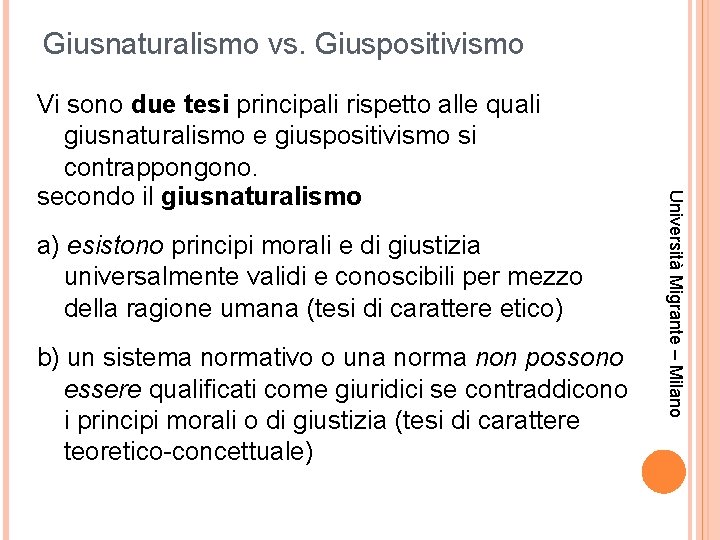 Giusnaturalismo vs. Giuspositivismo

Vi sono due tesi principali rispetto alle quali giusnaturalismo e giuspositivismo si contrappongono.

secondo il giusnaturalismo

a) esistono principi morali e di giustizia universalmente validi e conoscibili per mezzo della ragione umana (tesi di carattere etico)

b) un sistema normativo o una norma non possono essere qualificati come giuridici se contraddicono i principi morali o di giustizia (tesi di carattere teoretico-concettuale)

Università Migrante – Milano